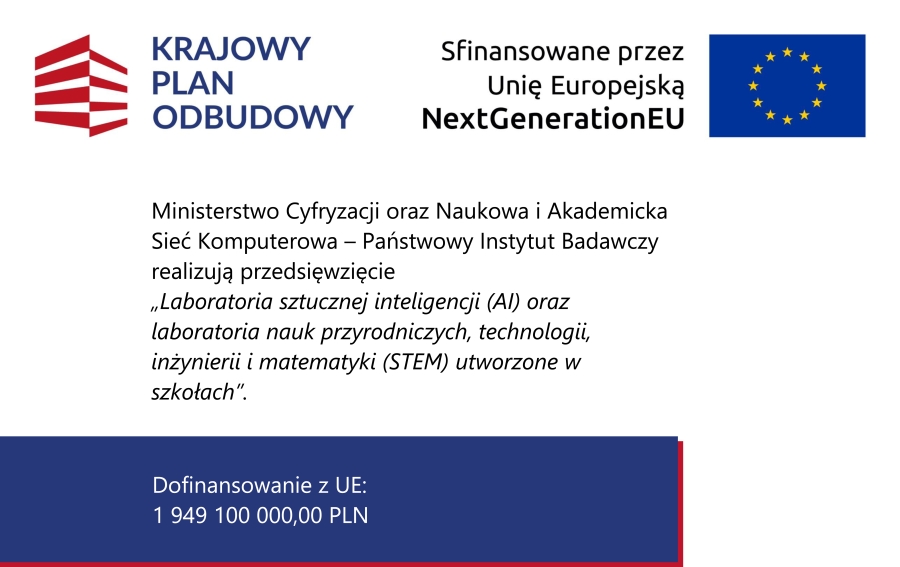 KRAJOWY PLAN ODBUDOWY

Sfinansowane przez Unię Europejską NextGenerationEU

Ministerstwo Cyfryzacji oraz Naukowa i Akademicka Sieć Komputerowa – Państwowy Instytut Badawczy realizują przedsięwzięcie „Laboratoria sztucznej inteligencji (AI) oraz laboratoria nauk przyrodniczych, technologii, inżynierii i matematyki (STEM) utworzone w szkołach”.

Dofinansowanie z UE:
1 949 100 000,00 PLN